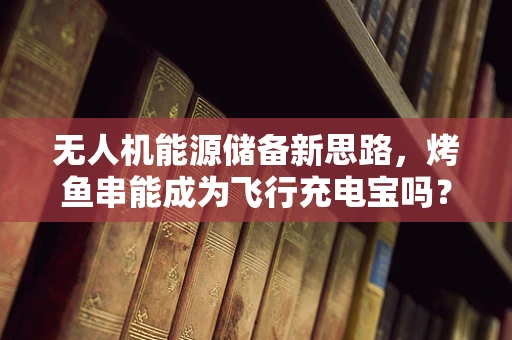 无人机能源储备新思路，烤鱼串能成为飞行充电宝吗？